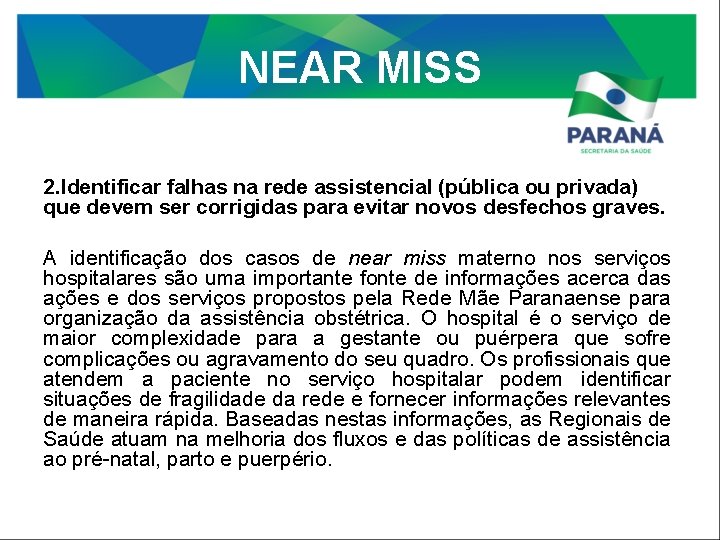 NEAR MISS

PARANÁ
SECRETARIA DA SAÚDE

2.Identificar falhas na rede assistencial (pública ou privada) que devem ser corrigidas para evitar novos desfechos graves.

A identificação dos casos de near miss materno nos serviços hospitalares são uma importante fonte de informações acerca das ações e dos serviços propostos pela Rede Mãe Paranaense para organização da assistência obstétrica. O hospital é o serviço de maior complexidade para a gestante ou puérpera que sofre complicações ou agravamento do seu quadro. Os profissionais que atendem a paciente no serviço hospitalar podem identificar situações de fragilidade da rede e fornecer informações relevantes de maneira rápida. Baseadas nestas informações, as Regionais de Saúde atuam na melhoria dos fluxos e das políticas de assistência ao pré-natal, parto e puerpério.